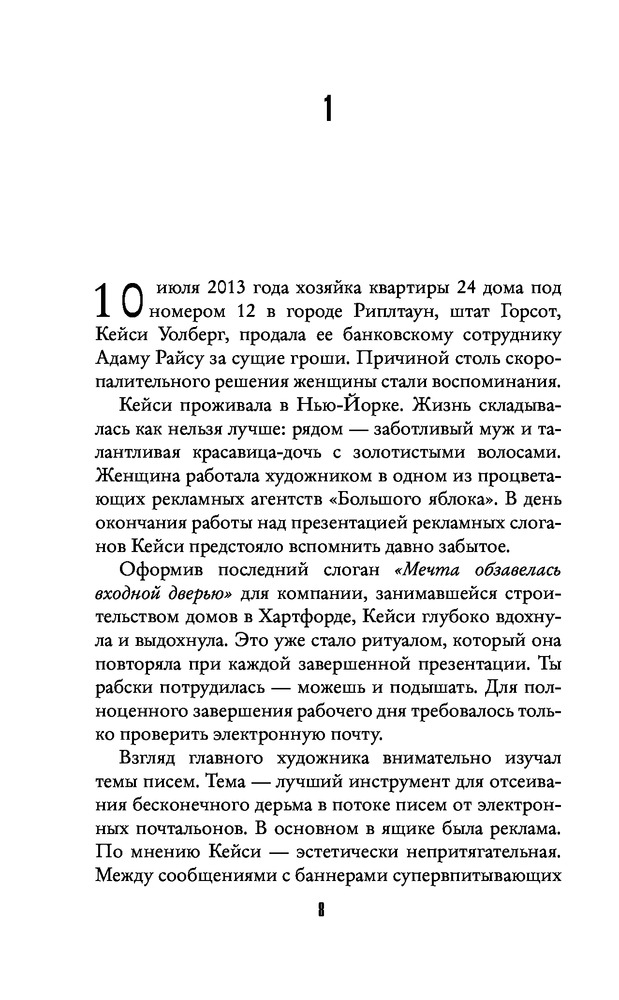 1

10 июля 2013 года хозяйка квартиры 24 дома под номером 12 в городе Риплтаун, штат Горсот, Кейси Уолберг, продала ее банковскому сотруднику Адаму Райсу за сущие гроши. Причиной столь скоропалительного решения женщины стали воспоминания.

Кейси проживала в Нью-Йорке. Жизнь складывалась как нельзя лучше: рядом — заботливый муж и талантливая красавица-дочь с золотистыми волосами. Женщина работала художником в одном из процветающих рекламных агентств «Большого яблока». В день окончания работы над презентацией рекламных слоганов Кейси предстояло вспомнить давно забытое.

Оформив последний слоган «Мечта обзавелась входной дверью» для компании, занимавшейся строительством домов в Хартфорде, Кейси глубоко вдохнула и выдохнула. Это уже стало ритуалом, который она повторяла при каждой завершенной презентации. Ты рабски потрудилась — можешь и подышать. Для полноценного завершения рабочего дня требовалось только проверить электронную почту.

Взгляд главного художника внимательно изучал темы писем. Тема — лучший инструмент для отсеивания бесконечного дерьма в потоке писем от электронных почтальонов. В основном в ящике была реклама. По мнению Кейси — эстетически непритягательная. Между сообщениями с баннерами супервпитывающих

8